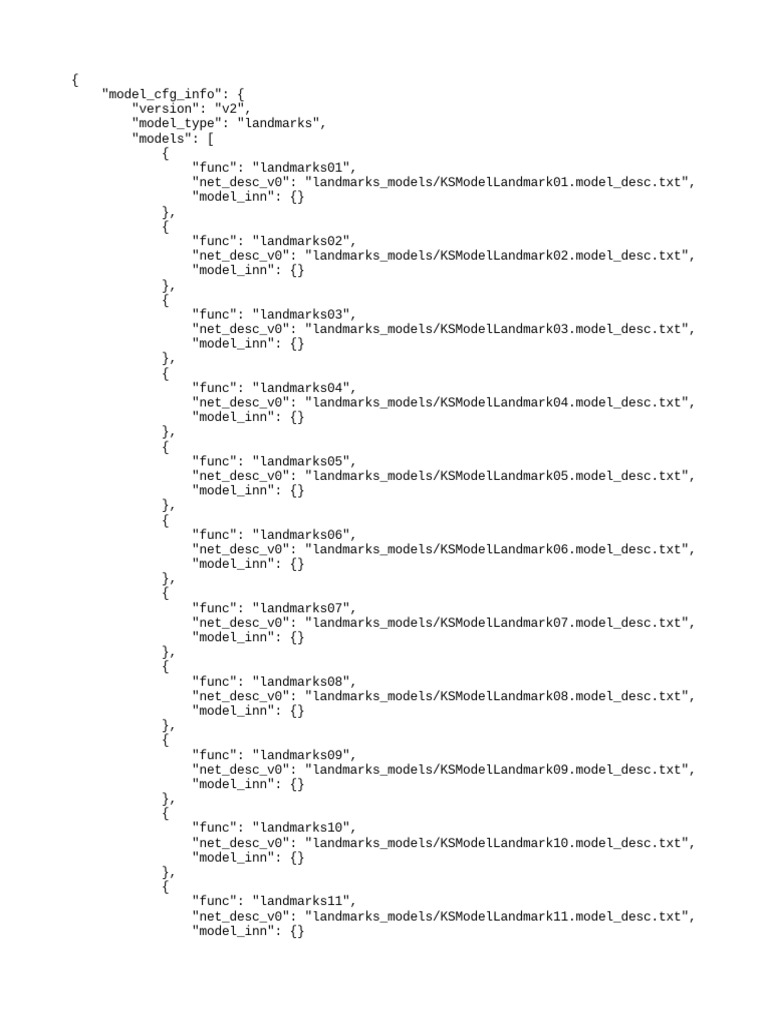 {
    "model_cfg_info": {
        "version": "v2",
        "model_type": "landmarks",
        "models": [
            {
                "func": "landmarks01",
                "net_desc_v0": "landmarks_models/KSModelLandmark01.model_desc.txt",
                "model_inn": {}
            },
            {
                "func": "landmarks02",
                "net_desc_v0": "landmarks_models/KSModelLandmark02.model_desc.txt",
                "model_inn": {}
            },
            {
                "func": "landmarks03",
                "net_desc_v0": "landmarks_models/KSModelLandmark03.model_desc.txt",
                "model_inn": {}
            },
            {
                "func": "landmarks04",
                "net_desc_v0": "landmarks_models/KSModelLandmark04.model_desc.txt",
                "model_inn": {}
            },
            {
                "func": "landmarks05",
                "net_desc_v0": "landmarks_models/KSModelLandmark05.model_desc.txt",
                "model_inn": {}
            },
            {
                "func": "landmarks06",
                "net_desc_v0": "landmarks_models/KSModelLandmark06.model_desc.txt",
                "model_inn": {}
            },
            {
                "func": "landmarks07",
                "net_desc_v0": "landmarks_models/KSModelLandmark07.model_desc.txt",
                "model_inn": {}
            },
            {
                "func": "landmarks08",
                "net_desc_v0": "landmarks_models/KSModelLandmark08.model_desc.txt",
                "model_inn": {}
            },
            {
                "func": "landmarks09",
                "net_desc_v0": "landmarks_models/KSModelLandmark09.model_desc.txt",
                "model_inn": {}
            },
            {
                "func": "landmarks10",
                "net_desc_v0": "landmarks_models/KSModelLandmark10.model_desc.txt",
                "model_inn": {}
            },
            {
                "func": "landmarks11",
                "net_desc_v0": "landmarks_models/KSModelLandmark11.model_desc.txt",
                "model_inn": {}